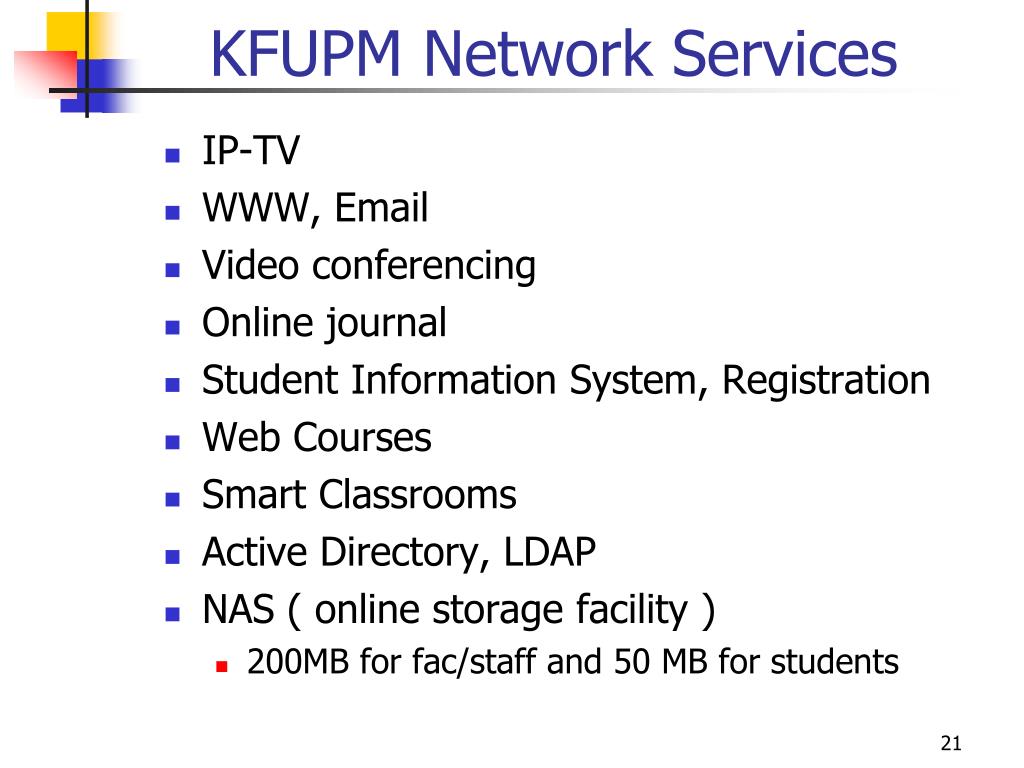 KFUPM Network Services

- IP-TV
- WWW, Email
- Video conferencing
- Online journal
- Student Information System, Registration
- Web Courses
- Smart Classrooms
- Active Directory, LDAP
- NAS ( online storage facility )
  - 200MB for fac/staff and 50 MB for students

21